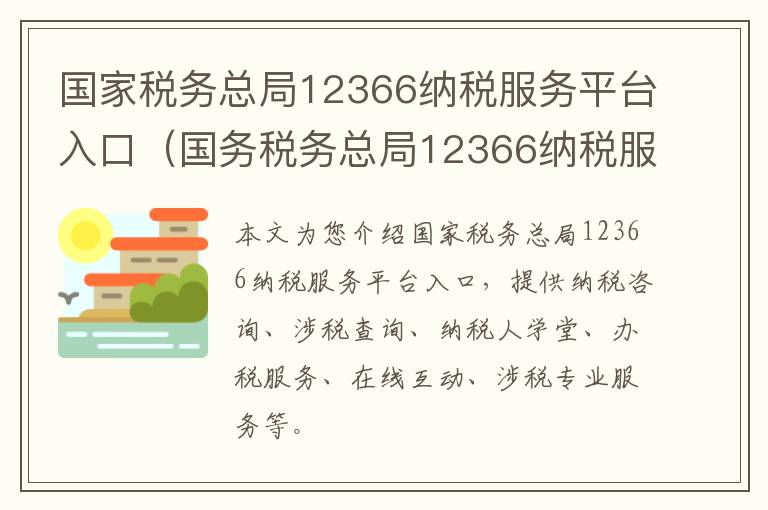 国家税务总局12366纳税服务平台入口（国务税务总局12366纳税服

本文为您介绍国家税务总局12366纳税服务平台入口，提供纳税咨询、涉税查询、纳税人学堂、办税服务、在线互动、涉税专业服务等。